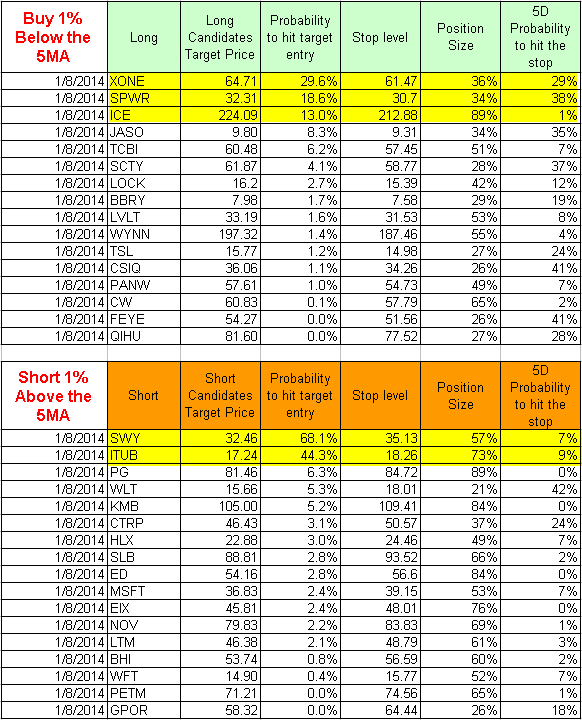 | Buy 1% Below the 5MA | Long | Long Candidates Target Price | Probability to hit target entry | Stop level | Position Size | 5D Probability to hit the stop |
|---|---|---|---|---|---|---|
| 1/8/2014 | XONE | 64.71 | 29.6% | 61.47 | 36% | 29% |
| 1/8/2014 | SPWR | 32.31 | 18.6% | 30.7 | 34% | 38% |
| 1/8/2014 | ICE | 224.09 | 13.0% | 212.88 | 89% | 1% |
| 1/8/2014 | JASO | 9.80 | 8.3% | 9.31 | 34% | 35% |
| 1/8/2014 | TCBI | 60.48 | 6.2% | 57.45 | 51% | 7% |
| 1/8/2014 | SCTY | 61.87 | 4.1% | 58.77 | 28% | 37% |
| 1/8/2014 | LOCK | 16.2 | 2.7% | 15.39 | 42% | 12% |
| 1/8/2014 | BBRY | 7.98 | 1.7% | 7.58 | 29% | 19% |
| 1/8/2014 | LVLT | 33.19 | 1.6% | 31.53 | 53% | 8% |
| 1/8/2014 | WYNN | 197.32 | 1.4% | 187.46 | 55% | 4% |
| 1/8/2014 | TSL | 15.77 | 1.2% | 14.98 | 27% | 24% |
| 1/8/2014 | CSIQ | 36.06 | 1.1% | 34.26 | 26% | 41% |
| 1/8/2014 | PANW | 57.61 | 1.0% | 54.73 | 49% | 7% |
| 1/8/2014 | CW | 60.83 | 0.1% | 57.79 | 65% | 2% |
| 1/8/2014 | FEYE | 54.27 | 0.0% | 51.56 | 26% | 41% |
| 1/8/2014 | QIHU | 81.60 | 0.0% | 77.52 | 27% | 28% |

| Short 1% Above the 5MA | Short | Short Candidates Target Price | Probability to hit target entry | Stop level | Position Size | 5D Probability to hit the stop |
|---|---|---|---|---|---|---|
| 1/8/2014 | SWY | 32.46 | 68.1% | 35.13 | 57% | 7% |
| 1/8/2014 | ITUB | 17.24 | 44.3% | 18.26 | 73% | 9% |
| 1/8/2014 | PG | 81.46 | 6.3% | 84.72 | 89% | 0% |
| 1/8/2014 | WLT | 15.66 | 5.3% | 18.01 | 21% | 42% |
| 1/8/2014 | KMB | 105.00 | 5.2% | 109.41 | 84% | 0% |
| 1/8/2014 | CTRP | 46.43 | 3.1% | 50.57 | 37% | 24% |
| 1/8/2014 | HLX | 22.88 | 3.0% | 24.46 | 49% | 7% |
| 1/8/2014 | SLB | 88.81 | 2.8% | 93.52 | 66% | 2% |
| 1/8/2014 | ED | 54.16 | 2.8% | 56.6 | 84% | 0% |
| 1/8/2014 | MSFT | 36.83 | 2.4% | 39.15 | 53% | 7% |
| 1/8/2014 | EIX | 45.81 | 2.4% | 48.01 | 76% | 0% |
| 1/8/2014 | NOV | 79.83 | 2.2% | 83.83 | 69% | 1% |
| 1/8/2014 | LTM | 46.38 | 2.1% | 48.79 | 61% | 3% |
| 1/8/2014 | BHI | 53.74 | 0.8% | 56.59 | 60% | 2% |
| 1/8/2014 | WFT | 14.90 | 0.4% | 15.77 | 52% | 7% |
| 1/8/2014 | PETM | 71.21 | 0.0% | 74.56 | 65% | 1% |
| 1/8/2014 | GPOR | 58.32 | 0.0% | 64.44 | 26% | 18% |